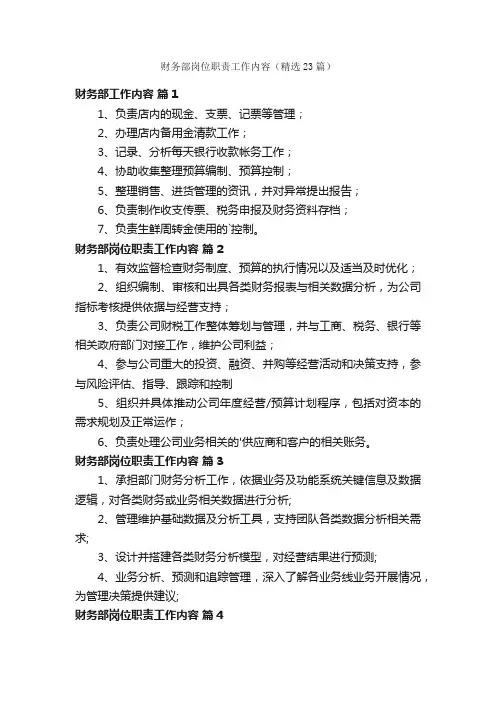 财务部岗位职责工作内容（精选23篇）

财务部工作内容 篇1

1、负责店内的现金、支票、记票等管理；

2、办理店内备用金清款工作；

3、记录、分析每天银行收款帐务工作；

4、协助收集整理预算编制、预算控制；

5、整理销售、进货管理的资讯，并对异常提出报告；

6、负责制作收支传票、税务申报及财务资料存档；

7、负责生鲜周转金使用的`控制。

财务部岗位职责工作内容 篇2

1、有效监督检查财务制度、预算的执行情况以及适当及时优化；

2、组织编制、审核和出具各类财务报表与相关数据分析，为公司指标考核提供依据与经营支持；

3、负责公司财税工作整体筹划与管理，并与工商、税务、银行等相关政府部门对接工作，维护公司利益；

4、参与公司重大的投资、融资、并购等经营活动和决策支持，参与风险评估、指导、跟踪和控制

5、组织并具体推动公司年度经营/预算计划程序，包括对资本的需求规划及正常运作；

6、负责处理公司业务相关的'供应商和客户的相关账务。

财务部岗位职责工作内容 篇3

1、承担部门财务分析工作，依据业务及功能系统关键信息及数据逻辑，对各类财务或业务相关数据进行分析;

2、管理维护基础数据及分析工具，支持团队各类数据分析相关需求;

3、设计并搭建各类财务分析模型，对经营结果进行预测;

4、业务分析、预测和追踪管理，深入了解各业务线业务开展情况，为管理决策提供建议;

财务部岗位职责工作内容 篇4